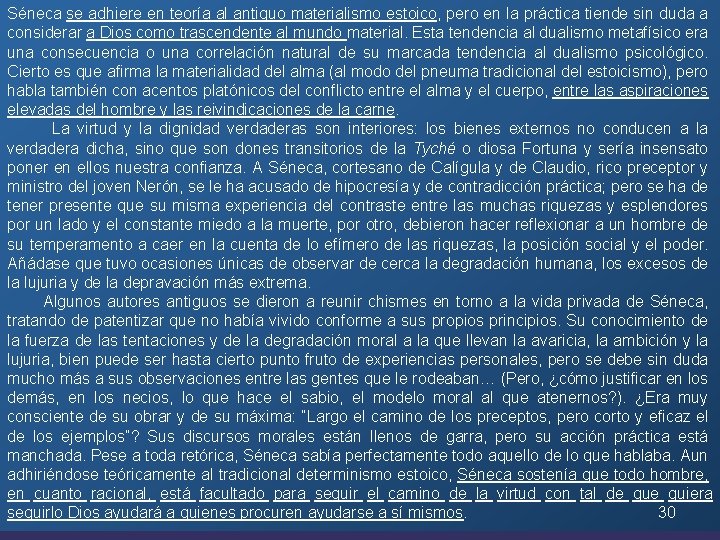 Séneca se adhiere en teoría al antiguo materialismo estoico, pero en la práctica tiende sin duda a considerar a Dios como trascendente al mundo material. Esta tendencia al dualismo metafísico era una consecuencia o una correlación natural de su marcada tendencia al dualismo psicológico. Cierto es que afirma la materialidad del alma (al modo del pneuma tradicional del estoicismo), pero habla también con acentos platónicos del conflicto entre el alma y el cuerpo, entre las aspiraciones elevadas del hombre y las reivindicaciones de la carne.

La virtud y la dignidad verdaderas son interiores: los bienes externos no conducen a la verdadera dicha, sino que son dones transitorios de la Tyché o diosa Fortuna y sería insensato poner en ellos nuestra confianza. A Séneca, cortesano de Calígula y de Claudio, rico preceptor y ministro del joven Nerón, se le ha acusado de hipocresía y de contradicción práctica; pero se ha de tener presente que su misma experiencia del contraste entre las muchas riquezas y esplendores por un lado y el constante miedo a la muerte, por otro, debieron hacer reflexionar a un hombre de su temperamento a caer en la cuenta de lo efímero de las riquezas, la posición social y el poder. Añádase que tuvo ocasiones únicas de observar de cerca la degradación humana, los excesos de la lujuria y de la depravación más extrema.

Algunos autores antiguos se dieron a reunir chismes en torno a la vida privada de Séneca, tratando de patentizar que no había vivido conforme a sus propios principios. Su conocimiento de la fuerza de las tentaciones y de la degradación moral a la que llevan la avaricia, la ambición y la lujuria, bien puede ser hasta cierto punto fruto de experiencias personales, pero se debe sin duda mucho más a sus observaciones entre las gentes que le rodeaban… (Pero, ¿cómo justificar en los demás, en los necios, lo que hace el sabio, el modelo moral al que atenernos?). ¿Era muy consciente de su obrar y de su máxima: "Largo el camino de los preceptos, pero corto y eficaz el de los ejemplos"? Sus discursos morales están llenos de garra, pero su acción práctica está manchada. Pese a toda retórica, Séneca sabía perfectamente todo aquello de lo que hablaba. Aun adhiriéndose teóricamente al tradicional determinismo estoico, Séneca sostenía que todo hombre, en cuanto racional, está facultado para seguir el camino de la virtud con tal de que quiera seguirlo Dios ayudará a quienes procuren ayudarse a sí mismos. 30